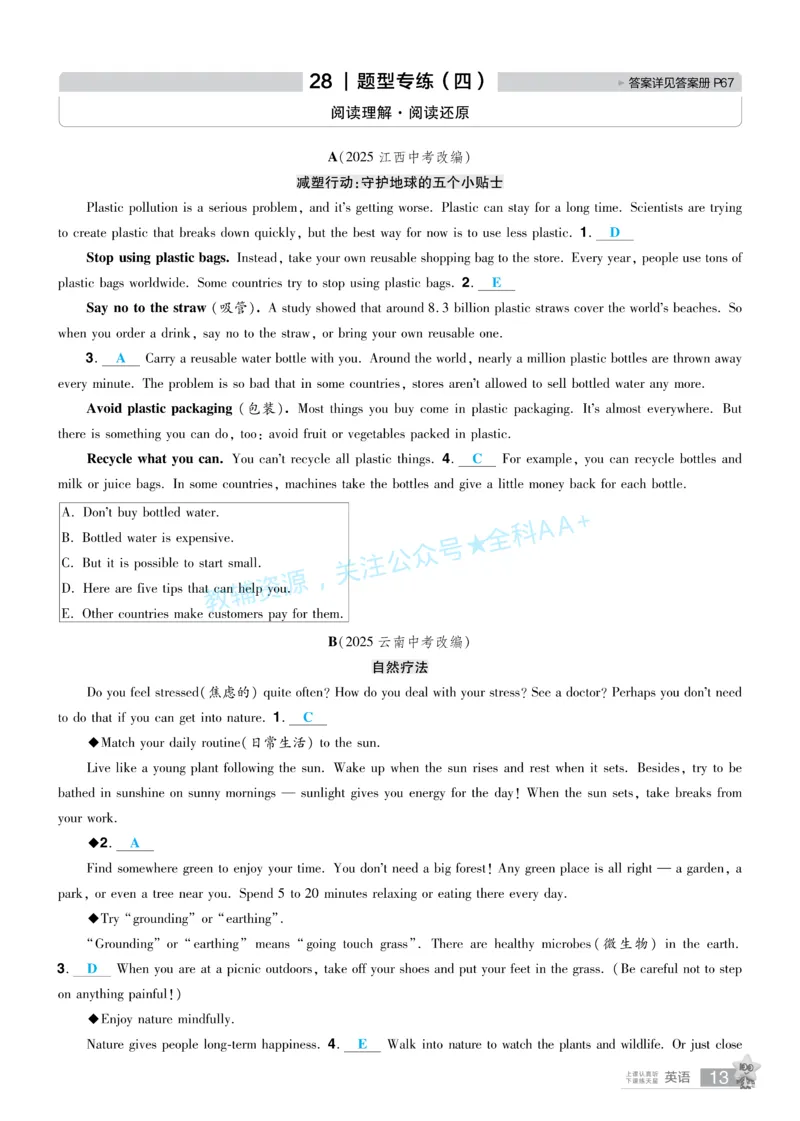 28 | 题型专练（四）

答案详见答案册 P67

阅读理解·阅读还原

A（2025 江西中考改编）

减塑行动：守护地球的五个小贴士

Plastic pollution is a serious problem, and it's getting worse. Plastic can stay for a long time. Scientists are trying to create plastic that breaks down quickly, but the best way for now is to use less plastic. 1. D

Stop using plastic bags. Instead, take your own reusable shopping bag to the store. Every year, people use tons of plastic bags worldwide. Some countries try to stop using plastic bags. 2. E

Say no to the straw（吸管）. A study showed that around 8.3 billion plastic straws cover the world's beaches. So when you order a drink, say no to the straw, or bring your own reusable one.

3. A Carry a reusable water bottle with you. Around the world, nearly a million plastic bottles are thrown away every minute. The problem is so bad that in some countries, stores aren't allowed to sell bottled water any more.

Avoid plastic packaging（包装）. Most things you buy come in plastic packaging. It's almost everywhere. But there is something you can do, too: avoid fruit or vegetables packed in plastic.

Recycle what you can. You can't recycle all plastic things. 4. C For example, you can recycle bottles and milk or juice bags. In some countries, machines take the bottles and give a little money back for each bottle.

A. Don't buy bottled water.
B. Bottled water is expensive.
C. But it is possible to start small.
D. Here are five tips that can help you.
E. Other countries make customers pay for them.

教辅资源，关注公众号★全科AA+

B（2025 云南中考改编）

自然疗法

Do you feel stressed（焦虑的）quite often? How do you deal with your stress? See a doctor? Perhaps you don't need to do that if you can get into nature. 1. C

◆Match your daily routine（日常生活）to the sun.

Live like a young plant following the sun. Wake up when the sun rises and rest when it sets. Besides, try to be bathed in sunshine on sunny mornings — sunlight gives you energy for the day! When the sun sets, take breaks from your work.

◆2. A

Find somewhere green to enjoy your time. You don't need a big forest! Any green place is all right — a garden, a park, or even a tree near you. Spend 5 to 20 minutes relaxing or eating there every day.

◆Try "grounding" or "earthing".

"Grounding" or "earthing" means "going touch grass". There are healthy microbes（微生物）in the earth. 3. D When you are at a picnic outdoors, take off your shoes and put your feet in the grass.（Be careful not to step on anything painful!）

◆Enjoy nature mindfully.

Nature gives people long-term happiness. 4. E Walk into nature to watch the plants and wildlife. Or just close

上课认真听 下课练天星 英语 13